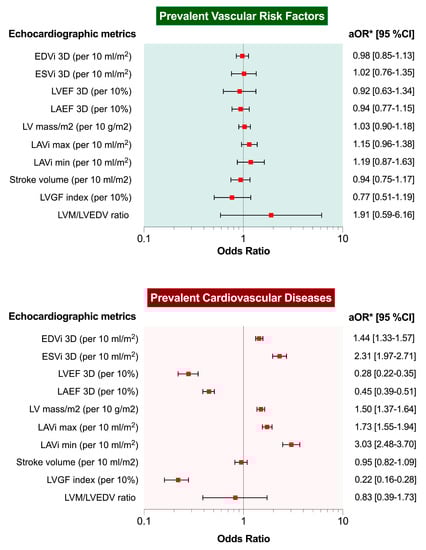 Prevalent Vascular Risk Factors

| Echocardiographic metrics | aOR* [95 %CI] |
|---|---|
| EDVi 3D (per 10 ml/m$^2$) | 0.98 [0.85-1.13] |
| ESVi 3D (per 10 ml/m$^2$) | 1.02 [0.76-1.35] |
| LVEF 3D (per 10%) | 0.92 [0.63-1.34] |
| LAEF 3D (per 10%) | 0.94 [0.77-1.15] |
| LV mass/m2 (per 10 g/m2) | 1.03 [0.90-1.18] |
| LAVi max (per 10 ml/m$^2$) | 1.15 [0.96-1.38] |
| LAVi min (per 10 ml/m$^2$) | 1.19 [0.87-1.63] |
| Stroke volume (per 10 ml/m2) | 0.94 [0.75-1.17] |
| LVGF index (per 10%) | 0.77 [0.51-1.19] |
| LVM/LVEDV ratio | 1.91 [0.59-6.16] |

0.1 1 10
Odds Ratio

Prevalent Cardiovascular Diseases

| Echocardiographic metrics | aOR* [95 %CI] |
|---|---|
| EDVi 3D (per 10 ml/m$^2$) | 1.44 [1.33-1.57] |
| ESVi 3D (per 10 ml/m$^2$) | 2.31 [1.97-2.71] |
| LVEF 3D (per 10%) | 0.28 [0.22-0.35] |
| LAEF 3D (per 10%) | 0.45 [0.39-0.51] |
| LV mass/m2 (per 10 g/m2) | 1.50 [1.37-1.64] |
| LAVi max (per 10 ml/m$^2$) | 1.73 [1.55-1.94] |
| LAVi min (per 10 ml/m$^2$) | 3.03 [2.48-3.70] |
| Stroke volume (per 10 ml/m2) | 0.95 [0.82-1.09] |
| LVGF index (per 10%) | 0.22 [0.16-0.28] |
| LVM/LVEDV ratio | 0.83 [0.39-1.73] |

0.1 1 10
Odds Ratio